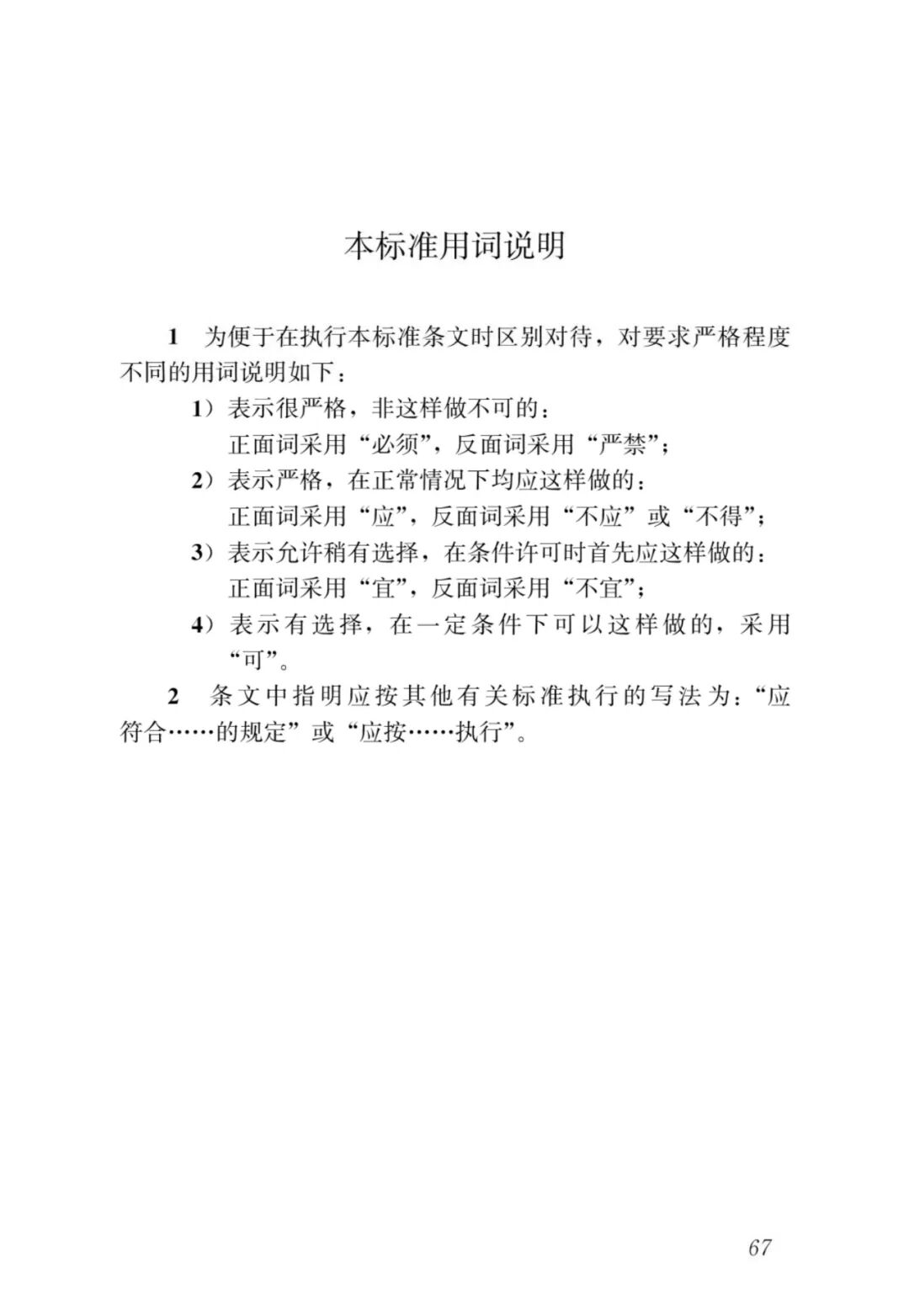 本标准用词说明

1 为便于在执行本标准条文时区别对待，对要求严格程度不同的用词说明如下：

1）表示很严格，非这样做不可的：
正面词采用“必须”，反面词采用“严禁”；

2）表示严格，在正常情况下均应这样做的：
正面词采用“应”，反面词采用“不应”或“不得”；

3）表示允许稍有选择，在条件许可时首先应这样做的：
正面词采用“宜”，反面词采用“不宜”；

4）表示有选择，在一定条件下可以这样做的，采用“可”。

2 条文中指明应按其他有关标准执行的写法为：“应符合……的规定”或“应按……执行”。

67